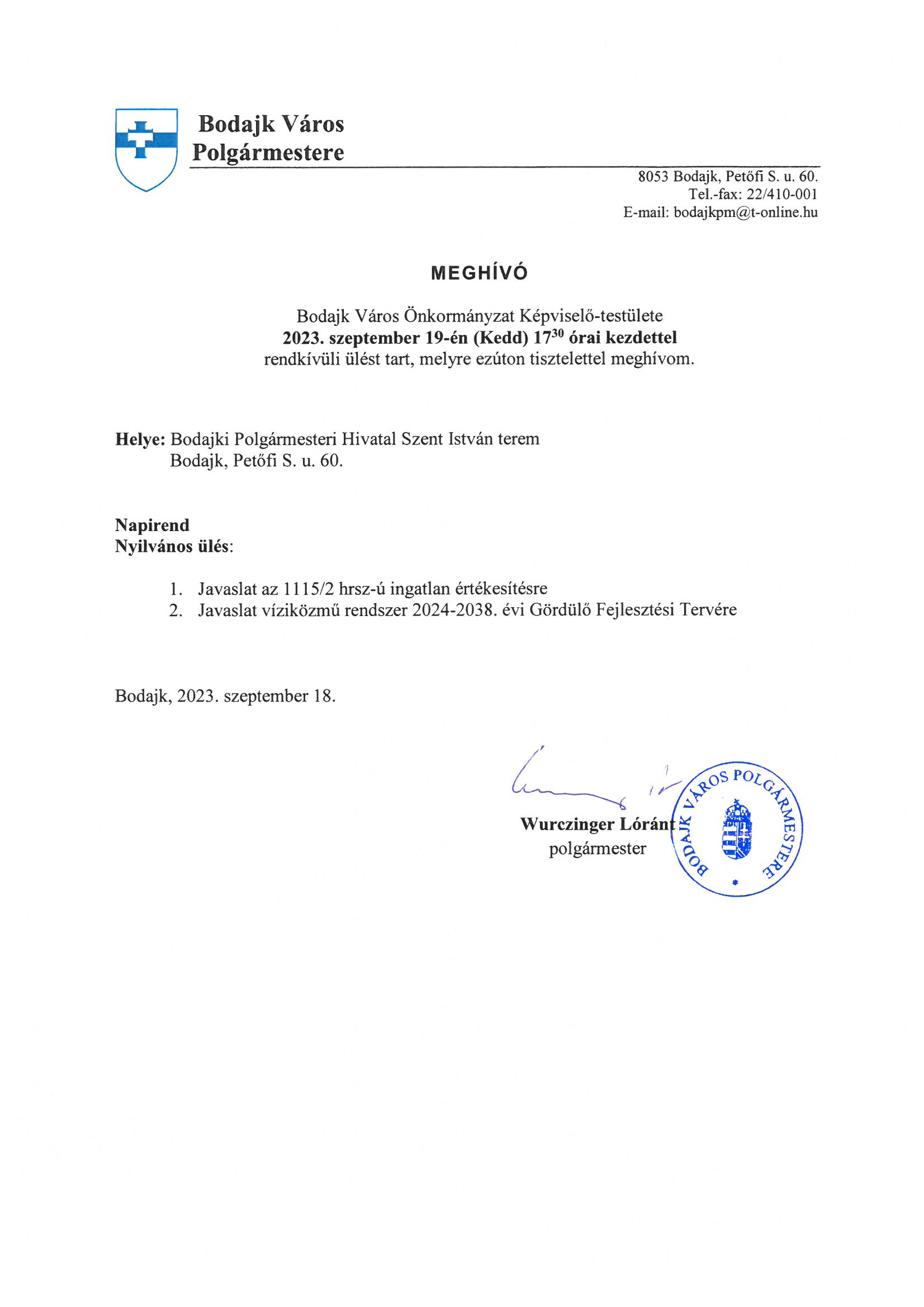 Bodajk Város Polgármestere

8053 Bodajk, Petőfi S. u. 60.
Tel.-fax: 22/410-001
E-mail: bodajkpm@t-online.hu

MEGHÍVÓ

Bodajk Város Önkormányzat Képviselő-testülete
2023. szeptember 19-én (Kedd) $17^{30}$ órai kezdettel
rendkívüli ülést tart, melyre ezúton tisztelettel meghívom.

Helye: Bodajki Polgármesteri Hivatal Szent István terem
Bodajk, Petőfi S. u. 60.

Napirend
Nyilvános ülés:

1. Javaslat az 1115/2 hrsz-ú ingatlan értékesítésre
2. Javaslat víziközmű rendszer 2024-2038. évi Gördülő Fejlesztési Tervére

Bodajk, 2023. szeptember 18.

Wurczinger Lóránt
polgármester

BODAJK VÁROS POLGÁRMESTERE